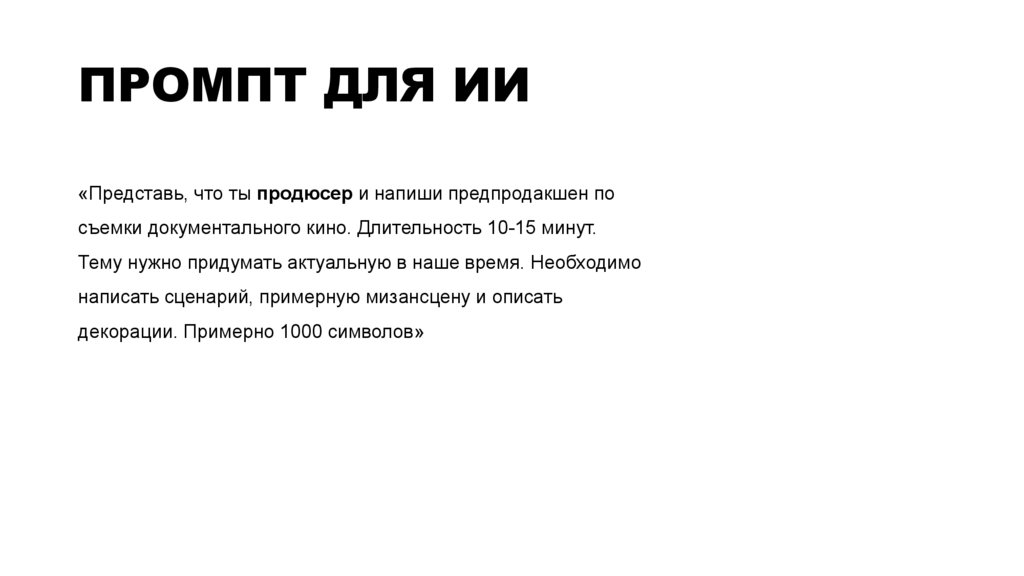 ПРОМПТ ДЛЯ ИИ

«Представь, что ты продюсер и напиши предпродакшен по съемки документального кино. Длительность 10-15 минут. Тему нужно придумать актуальную в наше время. Необходимо написать сценарий, примерную мизансцену и описать декорации. Примерно 1000 символов»